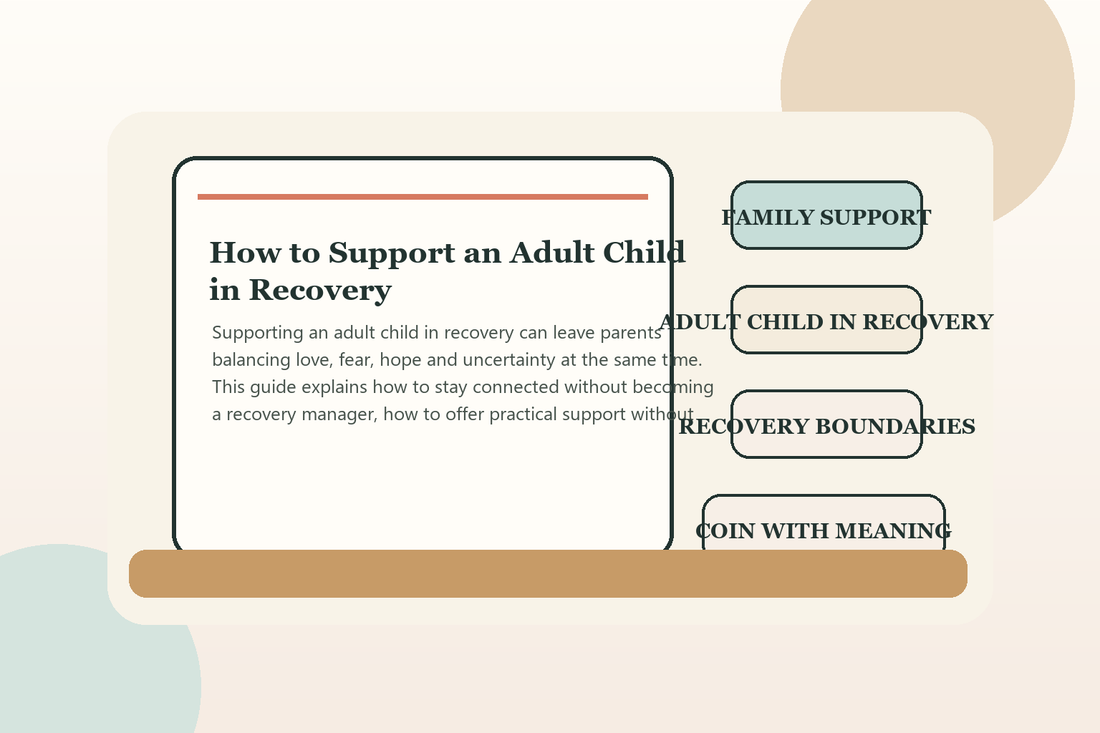 How to Support an Adult Child in Recovery

Supporting an adult child in recovery can leave parents balancing love, fear, hope and uncertainty at the same time. This guide explains how to stay connected without becoming a recovery manager, how to offer practical support without

FAMILY SUPPORT

ADULT CHILD IN RECOVERY

RECOVERY BOUNDARIES

COIN WITH MEANING